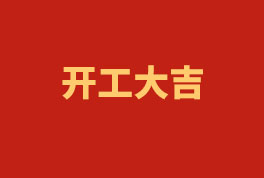 开工大吉